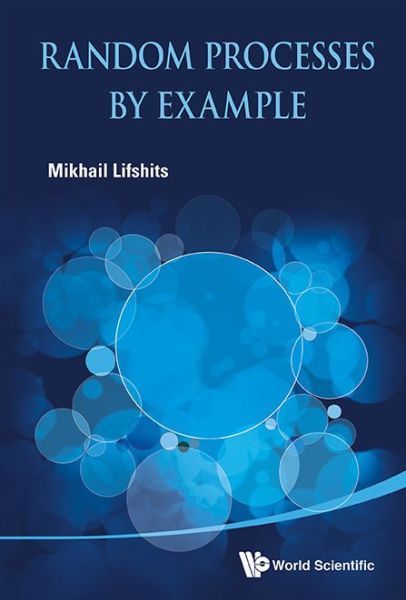 RANDOM PROCESSES BY EXAMPLE

Mikhail Lifshits

World Scientific